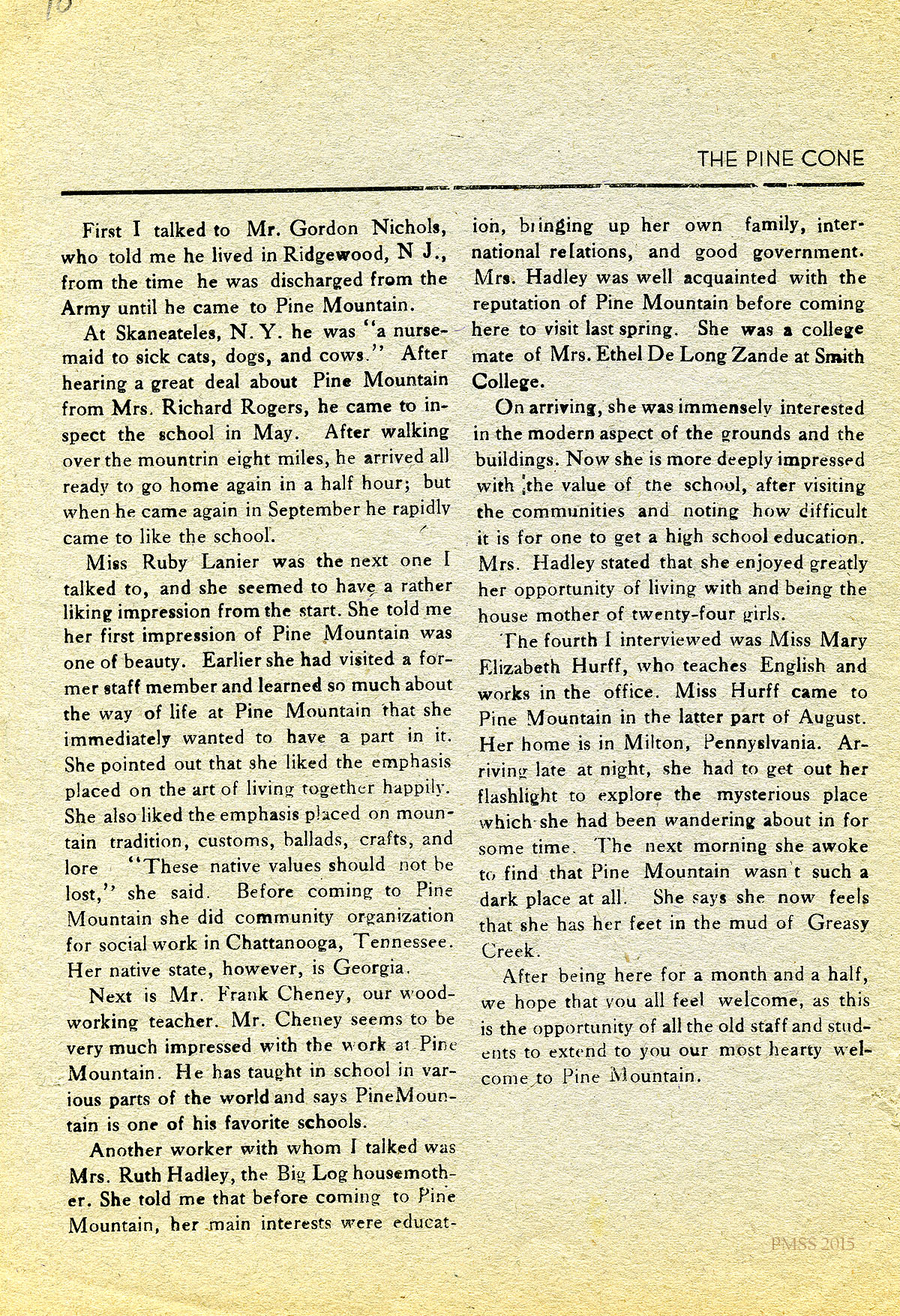 10

THE PINE CONE

First I talked to Mr. Gordon Nichols, who told me he lived in Ridgewood, N J., from the time he was discharged from the Army until he came to Pine Mountain.

At Skaneateles, N. Y. he was "a nursemaid to sick cats, dogs, and cows." After hearing a great deal about Pine Mountain from Mrs. Richard Rogers, he came to inspect the school in May. After walking over the mountrin eight miles, he arrived all ready to go home again in a half hour; but when he came again in September he rapidly came to like the school.

Miss Ruby Lanier was the next one I talked to, and she seemed to have a rather liking impression from the start. She told me her first impression of Pine Mountain was one of beauty. Earlier she had visited a former staff member and learned so much about the way of life at Pine Mountain that she immediately wanted to have a part in it. She pointed out that she liked the emphasis placed on the art of living together happily. She also liked the emphasis placed on mountain tradition, customs, ballads, crafts, and lore "These native values should not be lost," she said. Before coming to Pine Mountain she did community organization for social work in Chattanooga, Tennessee. Her native state, however, is Georgia.

Next is Mr. Frank Cheney, our woodworking teacher. Mr. Cheney seems to be very much impressed with the work at Pine Mountain. He has taught in school in various parts of the world and says PineMountain is one of his favorite schools.

Another worker with whom I talked was Mrs. Ruth Hadley, the Big Log housemother. She told me that before coming to Pine Mountain, her main interests were education, bringing up her own family, international relations, and good government. Mrs. Hadley was well acquainted with the reputation of Pine Mountain before coming here to visit last spring. She was a college mate of Mrs. Ethel De Long Zande at Smith College.

On arriving, she was immensely interested in the modern aspect of the grounds and the buildings. Now she is more deeply impressed with the value of the school, after visiting the communities and noting how difficult it is for one to get a high school education. Mrs. Hadley stated that she enjoyed greatly her opportunity of living with and being the house mother of twenty-four girls.

The fourth I interviewed was Miss Mary Elizabeth Hurff, who teaches English and works in the office. Miss Hurff came to Pine Mountain in the latter part of August. Her home is in Milton, Pennyslvania. Arriving late at night, she had to get out her flashlight to explore the mysterious place which she had been wandering about in for some time. The next morning she awoke to find that Pine Mountain wasn't such a dark place at all. She says she now feels that she has her feet in the mud of Greasy Creek.

After being here for a month and a half, we hope that you all feel welcome, as this is the opportunity of all the old staff and students to extend to you our most hearty welcome to Pine Mountain.

PMSS 2015